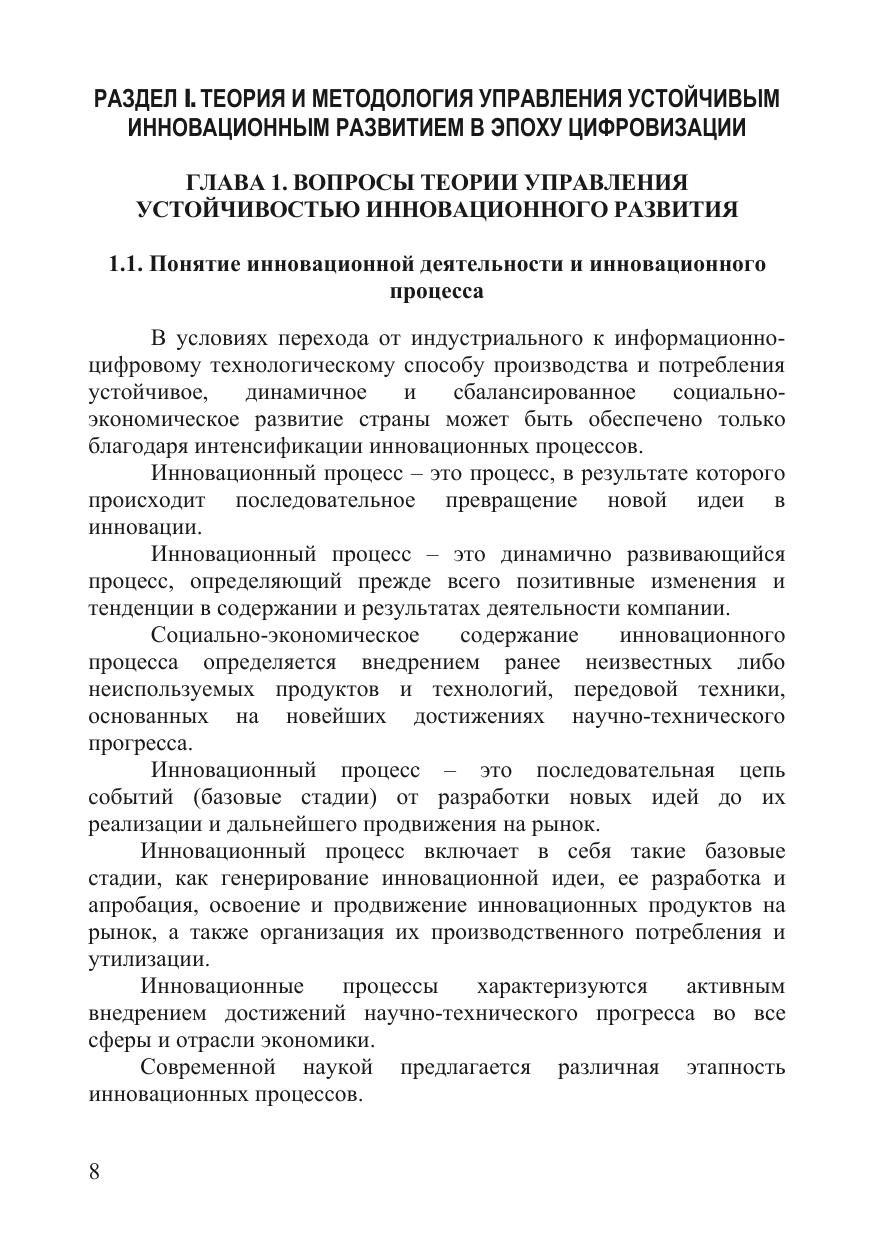 РАЗДЕЛ I. ТЕОРИЯ И МЕТОДОЛОГИЯ УПРАВЛЕНИЯ УСТОЙЧИВЫМ ИННОВАЦИОННЫМ РАЗВИТИЕМ В ЭПОХУ ЦИФРОВИЗАЦИИ

ГЛАВА 1. ВОПРОСЫ ТЕОРИИ УПРАВЛЕНИЯ УСТОЙЧИВОСТЬЮ ИННОВАЦИОННОГО РАЗВИТИЯ

1.1. Понятие инновационной деятельности и инновационного процесса

В условиях перехода от индустриального к информационно-цифровому технологическому способу производства и потребления устойчивое, динамичное и сбалансированное социально-экономическое развитие страны может быть обеспечено только благодаря интенсификации инновационных процессов.

Инновационный процесс – это процесс, в результате которого происходит последовательное превращение новой идеи в инновации.

Инновационный процесс – это динамично развивающийся процесс, определяющий прежде всего позитивные изменения и тенденции в содержании и результатах деятельности компании.

Социально-экономическое содержание инновационного процесса определяется внедрением ранее неизвестных либо неиспользуемых продуктов и технологий, передовой техники, основанных на новейших достижениях научно-технического прогресса.

Инновационный процесс – это последовательная цепь событий (базовые стадии) от разработки новых идей до их реализации и дальнейшего продвижения на рынок.

Инновационный процесс включает в себя такие базовые стадии, как генерирование инновационной идеи, ее разработка и апробация, освоение и продвижение инновационных продуктов на рынок, а также организация их производственного потребления и утилизации.

Инновационные процессы характеризуются активным внедрением достижений научно-технического прогресса во все сферы и отрасли экономики.

Современной наукой предлагается различная этапность инновационных процессов.

8